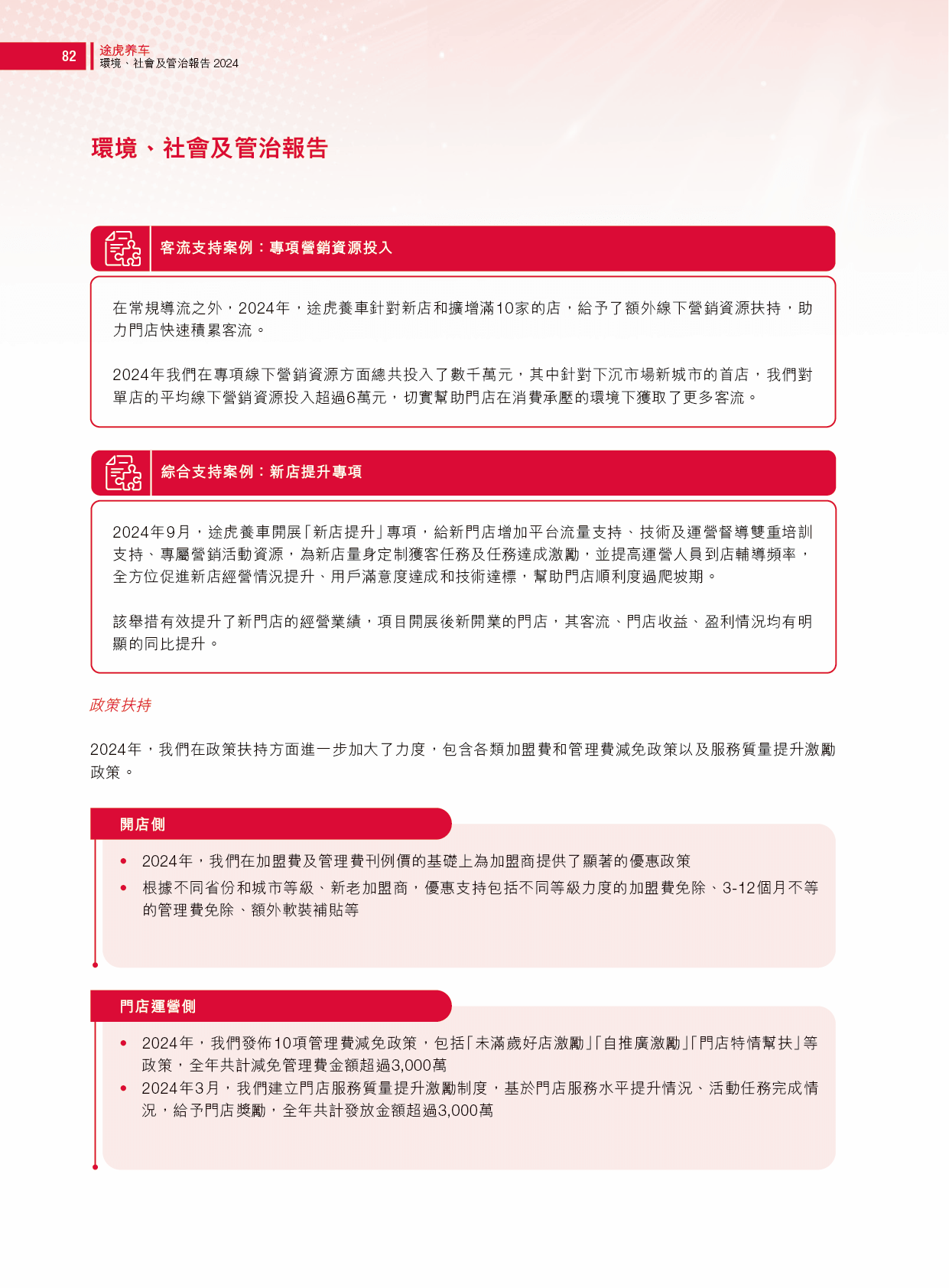 82
途虎养车
環境、社會及管治報告 2024

環境、社會及管治報告

客流支持案例：專項營銷資源投入

在常規導流之外，2024年，途虎養車針對新店和擴增滿10家的店，給予了額外線下營銷資源扶持，助力門店快速積累客流。

2024年我們在專項線下營銷資源方面總共投入了數千萬元，其中針對下沉市場新城市的首店，我們對單店的平均線下營銷資源投入超過6萬元，切實幫助門店在消費承壓的環境下獲取了更多客流。

綜合支持案例：新店提升專項

2024年9月，途虎養車開展「新店提升」專項，給新門店增加平台流量支持、技術及運營督導雙重培訓支持、專屬營銷活動資源，為新店量身定制獲客任務及任務達成激勵，並提高運營人員到店輔導頻率，全方位促進新店經營情況提升、用戶滿意度達成和技術達標，幫助門店順利度過爬坡期。

該舉措有效提升了新門店的經營業績，項目開展後新開業的門店，其客流、門店收益、盈利情況均有明顯的同比提升。

政策扶持

2024年，我們在政策扶持方面進一步加大了力度，包含各類加盟費和管理費減免政策以及服務質量提升激勵政策。

開店側

• 2024年，我們在加盟費及管理費刊例價的基礎上為加盟商提供了顯著的優惠政策
• 根據不同省份和城市等級、新老加盟商，優惠支持包括不同等級力度的加盟費免除、3-12個月不等的管理費免除、額外軟裝補貼等

門店運營側

• 2024年，我們發佈10項管理費減免政策，包括「未滿歲好店激勵」「自推廣激勵」「門店特情幫扶」等政策，全年共計減免管理費金額超過3,000萬
• 2024年3月，我們建立門店服務質量提升激勵制度，基於門店服務水平提升情況、活動任務完成情況，給予門店獎勵，全年共計發放金額超過3,000萬